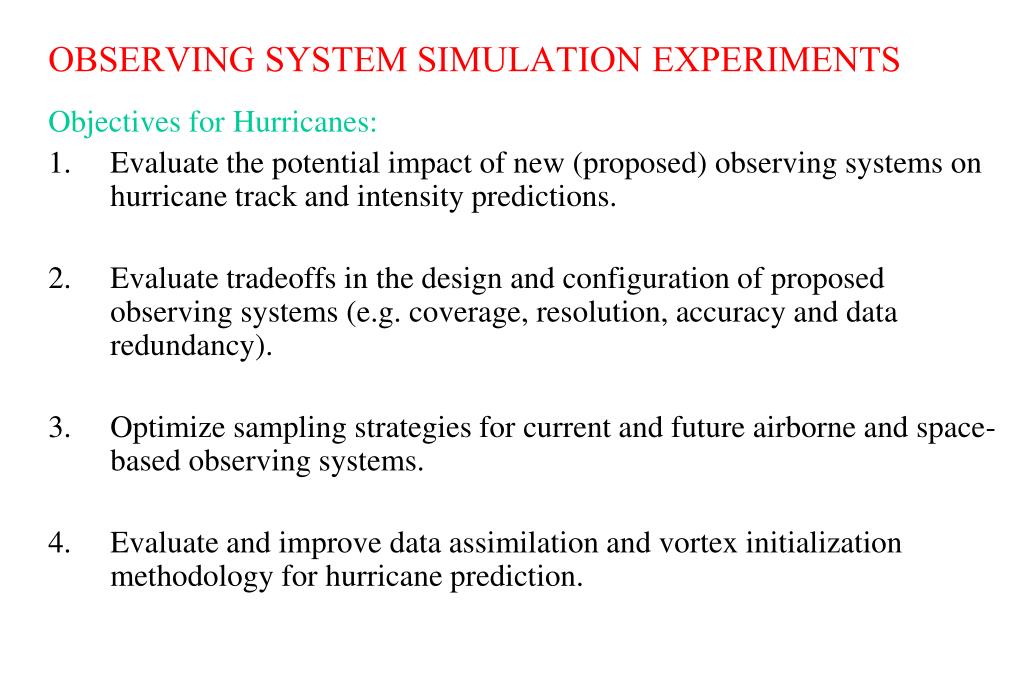 OBSERVING SYSTEM SIMULATION EXPERIMENTS

Objectives for Hurricanes:

1. Evaluate the potential impact of new (proposed) observing systems on hurricane track and intensity predictions.

2. Evaluate tradeoffs in the design and configuration of proposed observing systems (e.g. coverage, resolution, accuracy and data redundancy).

3. Optimize sampling strategies for current and future airborne and space-based observing systems.

4. Evaluate and improve data assimilation and vortex initialization methodology for hurricane prediction.